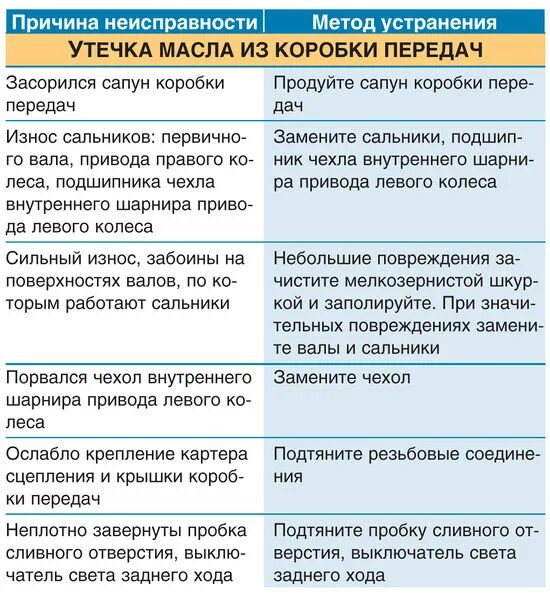 | Причина неисправности | Метод устранения |
|---|---|
| УТЕЧКА МАСЛА ИЗ КОРОБКИ ПЕРЕДАЧ | |
| Засорился сапун коробки передач | Продуйте сапун коробки передач |
| Износ сальников: первичного вала, привода правого колеса, подшипника чехла внутреннего шарнира привода левого колеса | Замените сальники, подшипник чехла внутреннего шарнира привода левого колеса |
| Сильный износ, забоины на поверхностях валов, по которым работают сальники | Небольшие повреждения зачистите мелкозернистой шкуркой и заполируйте. При значительных повреждениях замените валы и сальники |
| Порвался чехол внутреннего шарнира привода левого колеса | Замените чехол |
| Ослабло крепление картера сцепления и крышки коробки передач | Подтяните резьбовые соединения |
| Неплотно завернуты пробка сливного отверстия, выключатель света заднего хода | Подтяните пробку сливного отверстия, выключатель света заднего хода |